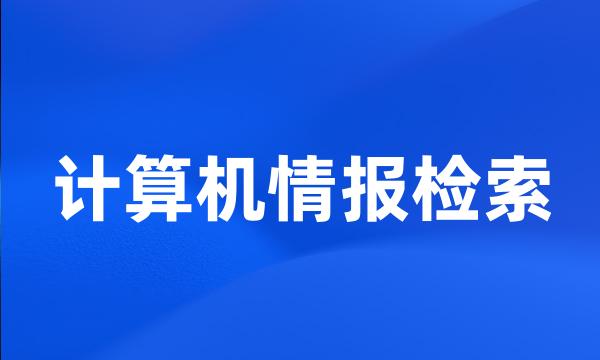 计算机情报检索